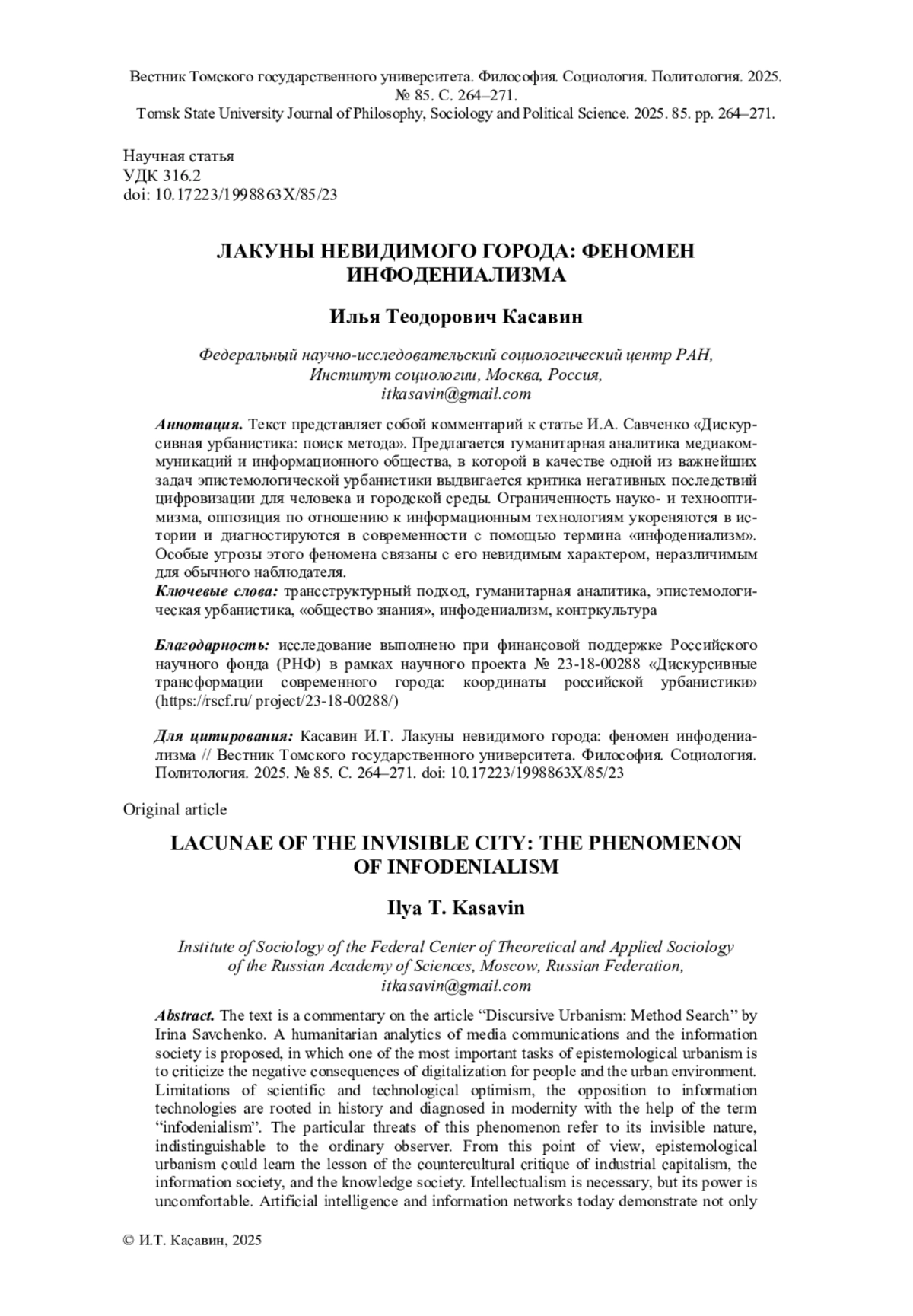 Вестник Томского государственного университета. Философия. Социология. Политология. 2025. № 85. С. 264–271.
Tomsk State University Journal of Philosophy, Sociology and Political Science. 2025. 85. pp. 264–271.

Научная статья
УДК 316.2
doi: 10.17223/1998863X/85/23

ЛАКУНЫ НЕВИДИМОГО ГОРОДА: ФЕНОМЕН ИНФОДЕНИАЛИЗМА

Илья Теодорович Касавин

Федеральный научно-исследовательский социологический центр РАН, Институт социологии, Москва, Россия, itkasavin@gmail.com

Аннотация. Текст представляет собой комментарий к статье И.А. Савченко «Дискурсивная урбанистика: поиск метода». Предлагается гуманитарная аналитика медиакоммуникаций и информационного общества, в которой в качестве одной из важнейших задач эпистемологической урбанистики выдвигается критика негативных последствий цифровизации для человека и городской среды. Ограниченность науко- и технооптимизма, оппозиция по отношению к информационным технологиям укореняются в истории и диагностируются в современности с помощью термина «инфодениализм». Особые угрозы этого феномена связаны с его невидимым характером, неразличимым для обычного наблюдателя.
Ключевые слова: трансструктурный подход, гуманитарная аналитика, эпистемологическая урбанистика, «общество знания», инфодениализм, контркультура

Благодарность: исследование выполнено при финансовой поддержке Российского научного фонда (РНФ) в рамках научного проекта № 23-18-00288 «Дискурсивные трансформации современного города: координаты российской урбанистики» (https://rscf.ru/ project/23-18-00288/)

Для цитирования: Касавин И.Т. Лакуны невидимого города: феномен инфодениализма // Вестник Томского государственного университета. Философия. Социология. Политология. 2025. № 85. С. 264–271. doi: 10.17223/1998863X/85/23

Original article

LACUNAE OF THE INVISIBLE CITY: THE PHENOMENON OF INFODENIALISM

Ilya T. Kasavin

Institute of Sociology of the Federal Center of Theoretical and Applied Sociology of the Russian Academy of Sciences, Moscow, Russian Federation, itkasavin@gmail.com

Abstract. The text is a commentary on the article “Discursive Urbanism: Method Search” by Irina Savchenko. A humanitarian analytics of media communications and the information society is proposed, in which one of the most important tasks of epistemological urbanism is to criticize the negative consequences of digitalization for people and the urban environment. Limitations of scientific and technological optimism, the opposition to information technologies are rooted in history and diagnosed in modernity with the help of the term “infodenialism”. The particular threats of this phenomenon refer to its invisible nature, indistinguishable to the ordinary observer. From this point of view, epistemological urbanism could learn the lesson of the countercultural critique of industrial capitalism, the information society, and the knowledge society. Intellectualism is necessary, but its power is uncomfortable. Artificial intelligence and information networks today demonstrate not only

© И.Т. Касавин, 2025